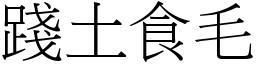 踐土食毛